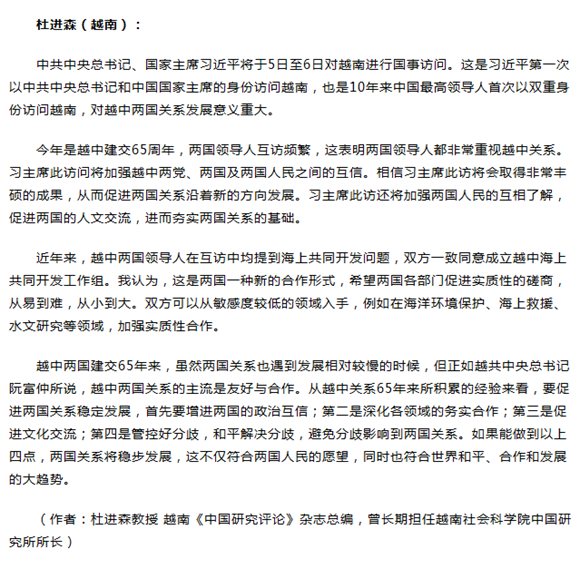 杜进森（越南）：

中共中央总书记、国家主席习近平将于5日至6日对越南进行国事访问。这是习近平第一次以中共中央总书记和中国国家主席的身份访问越南，也是10年来中国最高领导人首次以双重身份访问越南，对越中两国关系发展意义重大。

今年是越中建交65周年，两国领导人互访频繁，这表明两国领导人都非常重视越中关系。习主席此访问将加强越中两党、两国及两国人民之间的互信。相信习主席此访将会取得非常丰硕的成果，从而促进两国关系沿着新的方向发展。习主席此访还将加强两国人民的互相了解，促进两国的人文交流，进而夯实两国关系的基础。

近年来，越中两国领导人在互访中均提到海上共同开发问题，双方一致同意成立越中海上共同开发工作组。我认为，这是两国一种新的合作形式，希望两国各部门促进实质性的磋商，从易到难，从小到大。双方可以从敏感度较低的领域入手，例如在海洋环境保护、海上救援、水文研究等领域，加强实质性合作。

越中两国建交65年来，虽然两国关系也遇到发展相对较慢的时候，但正如越共中央总书记阮富仲所说，越中两国关系的主流是友好与合作。从越中关系65年来所积累的经验来看，要促进两国关系稳定发展，首先要增进两国的政治互信；第二是深化各领域的务实合作；第三是促进文化交流；第四是管控好分歧，和平解决分歧，避免分歧影响到两国关系。如果能做到以上四点，两国关系将稳步发展，这不仅符合两国人民的愿望，同时也符合世界和平、合作和发展的大趋势。

（作者：杜进森教授 越南《中国研究评论》杂志总编，曾长期担任越南社会科学院中国研究所所长）